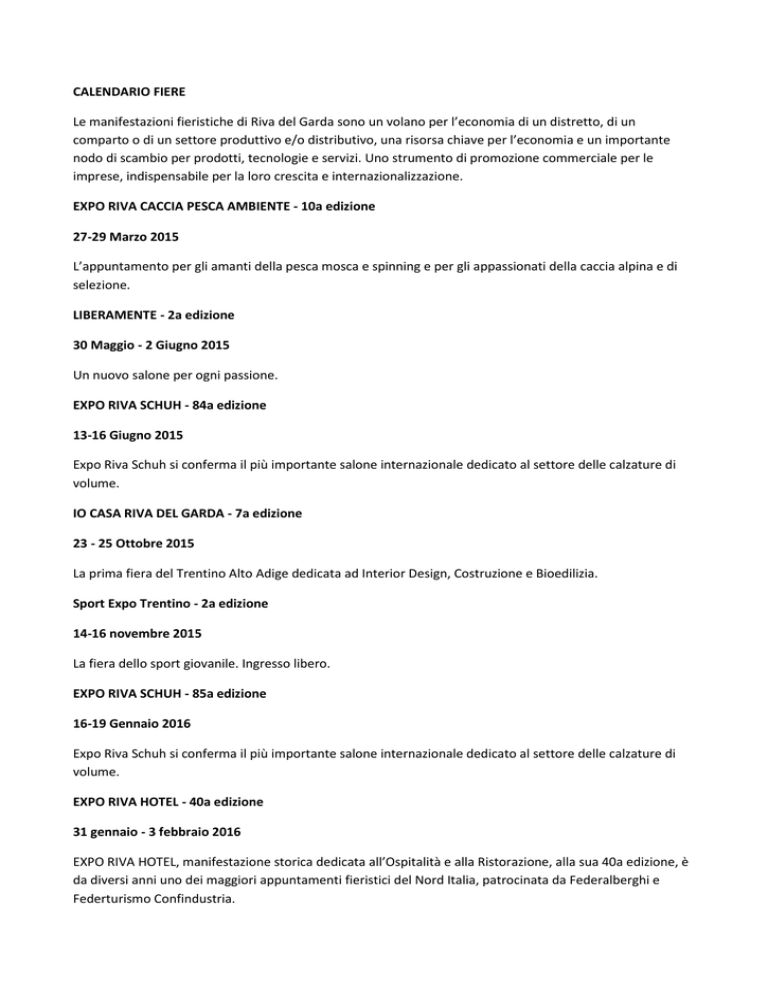 CALENDARIO FIERE

Le manifestazioni fieristiche di Riva del Garda sono un volano per l'economia di un distretto, di un comparto o di un settore produttivo e/o distributivo, una risorsa chiave per l'economia e un importante nodo di scambio per prodotti, tecnologie e servizi. Uno strumento di promozione commerciale per le imprese, indispensabile per la loro crescita e internazionalizzazione.

EXPO RIVA CACCIA PESCA AMBIENTE - 10a edizione

27-29 Marzo 2015

L'appuntamento per gli amanti della pesca mosca e spinning e per gli appassionati della caccia alpina e di selezione.

LIBERAMENTE - 2a edizione

30 Maggio - 2 Giugno 2015

Un nuovo salone per ogni passione.

EXPO RIVA SCHUH - 84a edizione

13-16 Giugno 2015

Expo Riva Schuh si conferma il più importante salone internazionale dedicato al settore delle calzature di volume.

IO CASA RIVA DEL GARDA - 7a edizione

23 - 25 Ottobre 2015

La prima fiera del Trentino Alto Adige dedicata ad Interior Design, Costruzione e Bioedilizia.

Sport Expo Trentino - 2a edizione

14-16 novembre 2015

La fiera dello sport giovanile. Ingresso libero.

EXPO RIVA SCHUH - 85a edizione

16-19 Gennaio 2016

Expo Riva Schuh si conferma il più importante salone internazionale dedicato al settore delle calzature di volume.

EXPO RIVA HOTEL - 40a edizione

31 gennaio - 3 febbraio 2016

EXPO RIVA HOTEL, manifestazione storica dedicata all'Ospitalità e alla Ristorazione, alla sua 40a edizione, è da diversi anni uno dei maggiori appuntamenti fieristici del Nord Italia, patrocinata da Federalberghi e Federturismo Confindustria.